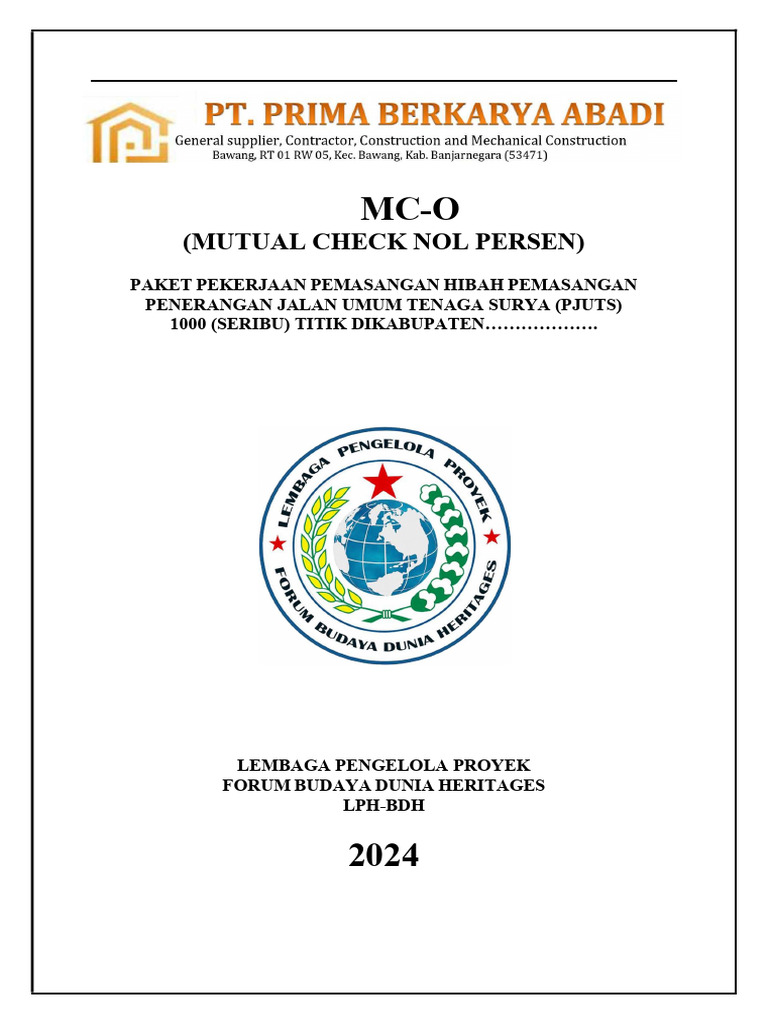 PT. PRIMA BERKARYA ABADI
General supplier, Contractor, Construction and Mechanical Construction
Bawang, RT 01 RW 05, Kec. Bawang, Kab. Banjarnegara (53471)

MC-O
(MUTUAL CHECK NOL PERSEN)

PAKET PEKERJAAN PEMASANGAN HIBAH PEMASANGAN PENERANGAN JALAN UMUM TENAGA SURYA (PJUTS) 1000 (SERIBU) TITIK DIKABUPATEN……………….

LEMBAGA PENGELOLA PROYEK
FORUM BUDAYA DUNIA HERITAGES

LEMBAGA PENGELOLA PROYEK
FORUM BUDAYA DUNIA HERITAGES
LPH-BDH

2024